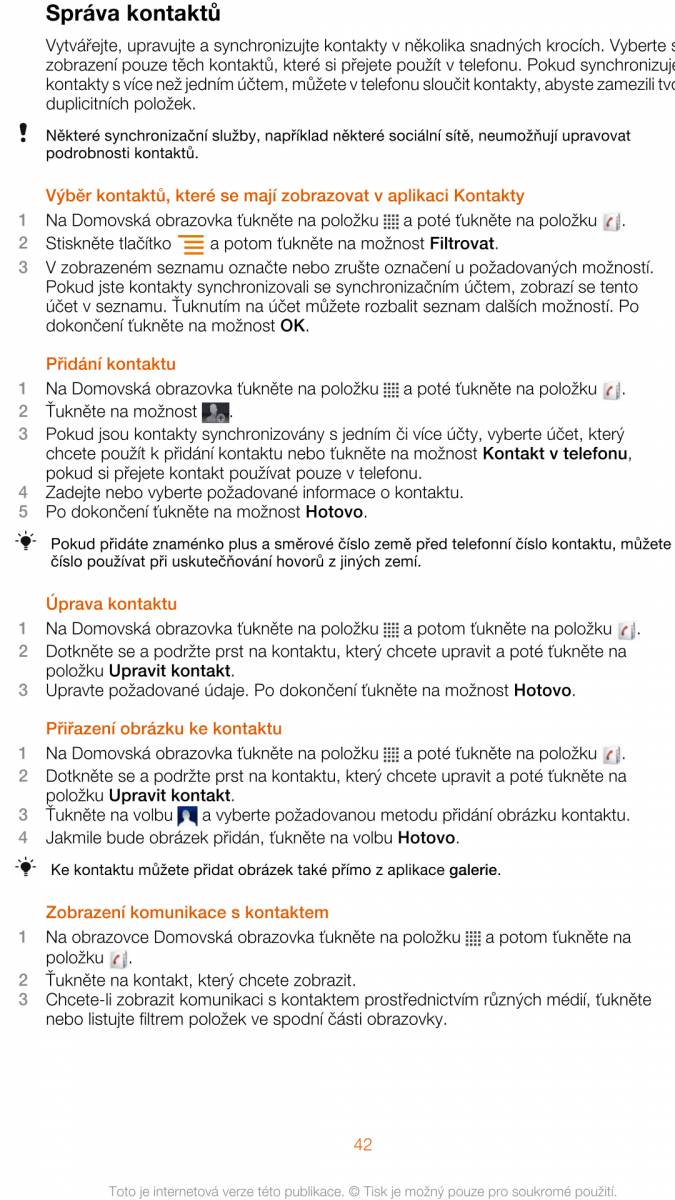 Správa kontaktů

Vytvářejte, upravujte a synchronizujte kontakty v několika snadných krocích. Vyberte s zobrazení pouze těch kontaktů, které si přejete použít v telefonu. Pokud synchronizuje kontakty s více než jedním účtem, můžete v telefonu sloučit kontakty, abyste zamezili tvo duplicitních položek.

Některé synchronizační služby, například některé sociální sítě, neumožňují upravovat podrobnosti kontaktů.

Výběr kontaktů, které se mají zobrazovat v aplikaci Kontakty

1 Na Domovská obrazovka ťukněte na položku a poté ťukněte na položku .
2 Stiskněte tlačítko a potom ťukněte na možnost Filtrovat.
3 V zobrazeném seznamu označte nebo zrušte označení u požadovaných možností. Pokud jste kontakty synchronizovali se synchronizačním účtem, zobrazí se tento účet v seznamu. Ťuknutím na účet můžete rozbalit seznam dalších možností. Po dokončení ťukněte na možnost OK.

Přidání kontaktu

1 Na Domovská obrazovka ťukněte na položku a poté ťukněte na položku .
2 Ťukněte na možnost .
3 Pokud jsou kontakty synchronizovány s jedním či více účty, vyberte účet, který chcete použít k přidání kontaktu nebo ťukněte na možnost Kontakt v telefonu, pokud si přejete kontakt používat pouze v telefonu.
4 Zadejte nebo vyberte požadované informace o kontaktu.
5 Po dokončení ťukněte na možnost Hotovo.

Pokud přidáte znaménko plus a směrové číslo země před telefonní číslo kontaktu, můžete číslo používat při uskutečňování hovorů z jiných zemí.

Úprava kontaktu

1 Na Domovská obrazovka ťukněte na položku a potom ťukněte na položku .
2 Dotkněte se a podržte prst na kontaktu, který chcete upravit a poté ťukněte na položku Upravit kontakt.
3 Upravte požadované údaje. Po dokončení ťukněte na možnost Hotovo.

Přiřazení obrázku ke kontaktu

1 Na Domovská obrazovka ťukněte na položku a poté ťukněte na položku .
2 Dotkněte se a podržte prst na kontaktu, který chcete upravit a poté ťukněte na položku Upravit kontakt.
3 Ťukněte na volbu a vyberte požadovanou metodu přidání obrázku kontaktu.
4 Jakmile bude obrázek přidán, ťukněte na volbu Hotovo.

Ke kontaktu můžete přidat obrázek také přímo z aplikace galerie.

Zobrazení komunikace s kontaktem

1 Na obrazovce Domovská obrazovka ťukněte na položku a potom ťukněte na položku .
2 Ťukněte na kontakt, který chcete zobrazit.
3 Chcete-li zobrazit komunikaci s kontaktem prostřednictvím různých médií, ťukněte nebo listujte filtrem položek ve spodní části obrazovky.

42

Toto je internetová verze této publikace. © Tisk je možný pouze pro soukromé použití.